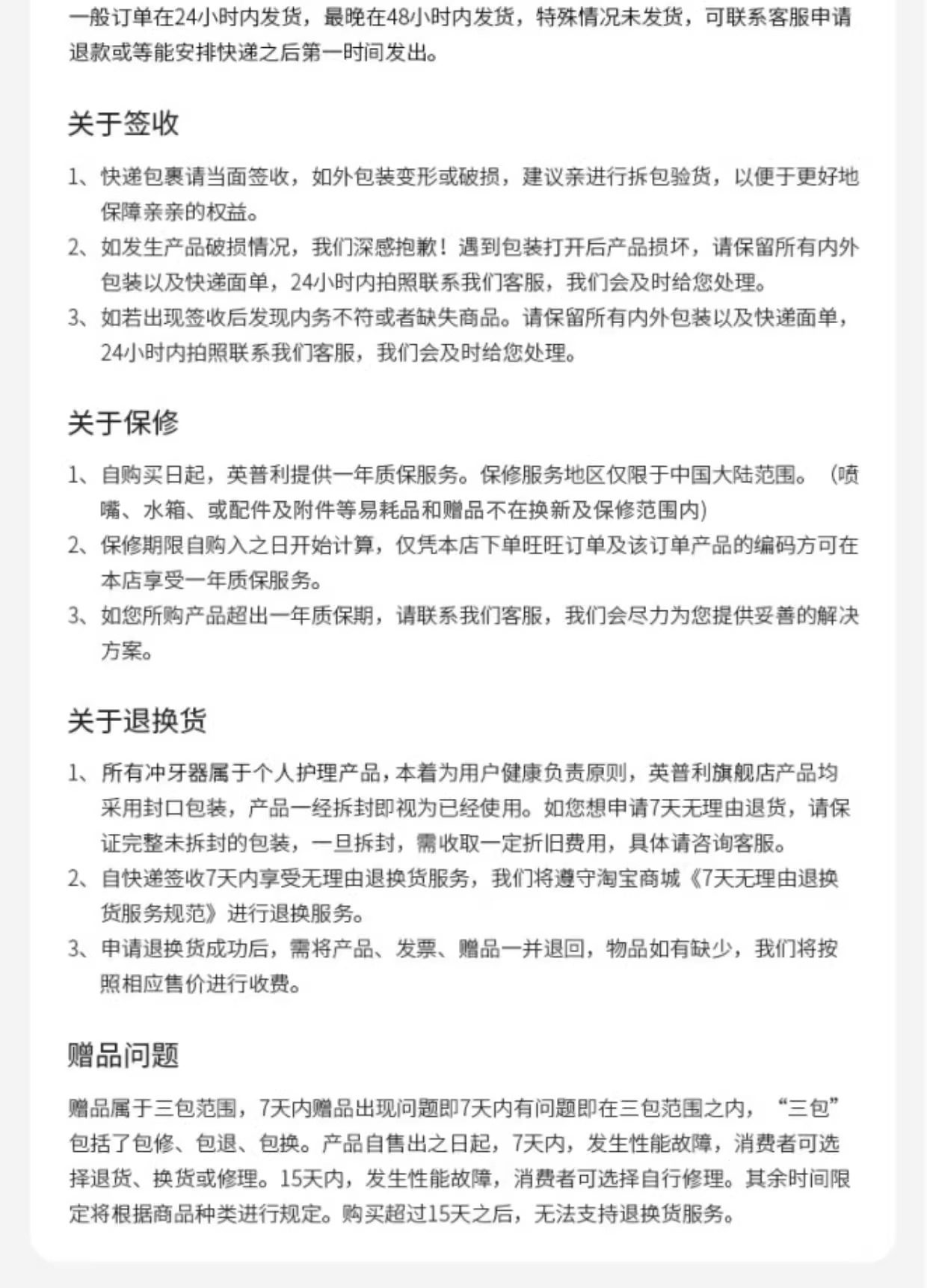 一般订单在24小时内发货，最晚在48小时内发货，特殊情况未发货，可联系客服申请退款或等能安排快递之后第一时间发出。

关于签收

1、快递包裹请当面签收，如外包装变形或破损，建议亲进行拆包验货，以便于更好地保障亲亲的权益。
2、如发生产品破损情况，我们深感抱歉！遇到包装打开后产品损坏，请保留所有内外包装以及快递面单，24小时内拍照联系我们客服，我们会及时给您处理。
3、如若出现签收后发现内务不符或者缺失商品。请保留所有内外包装以及快递面单，24小时内拍照联系我们客服，我们会及时给您处理。

关于保修

1、自购买日起，英普利提供一年质保服务。保修服务地区仅限于中国大陆范围。（喷嘴、水箱、或配件及附件等易耗品和赠品不在换新及保修范围内）
2、保修期限自购入之日开始计算，仅凭本店下单旺旺订单及该订单产品的编码方可在本店享受一年质保服务。
3、如您所购产品超出一年质保期，请联系我们客服，我们会尽力为您提供妥善的解决方案。

关于退换货

1、所有冲牙器属于个人护理产品，本着为用户健康负责原则，英普利旗舰店产品均采用封口包装，产品一经拆封即视为已经使用。如您想申请7天无理由退货，请保证完整未拆封的包装，一旦拆封，需收取一定折旧费用，具体请咨询客服。
2、自快递签收7天内享受无理由退换货服务，我们将遵守淘宝商城《7天无理由退换货服务规范》进行退换服务。
3、申请退换货成功后，需将产品、发票、赠品一并退回，物品如有缺少，我们将按照相应售价进行收费。

赠品问题

赠品属于三包范围，7天内赠品出现问题即7天内有问题即在三包范围之内，“三包”包括了包修、包退、包换。产品自售出之日起，7天内，发生性能故障，消费者可选择退货、换货或修理。15天内，发生性能故障，消费者可选择自行修理。其余时间限定将根据商品种类进行规定。购买超过15天之后，无法支持退换货服务。